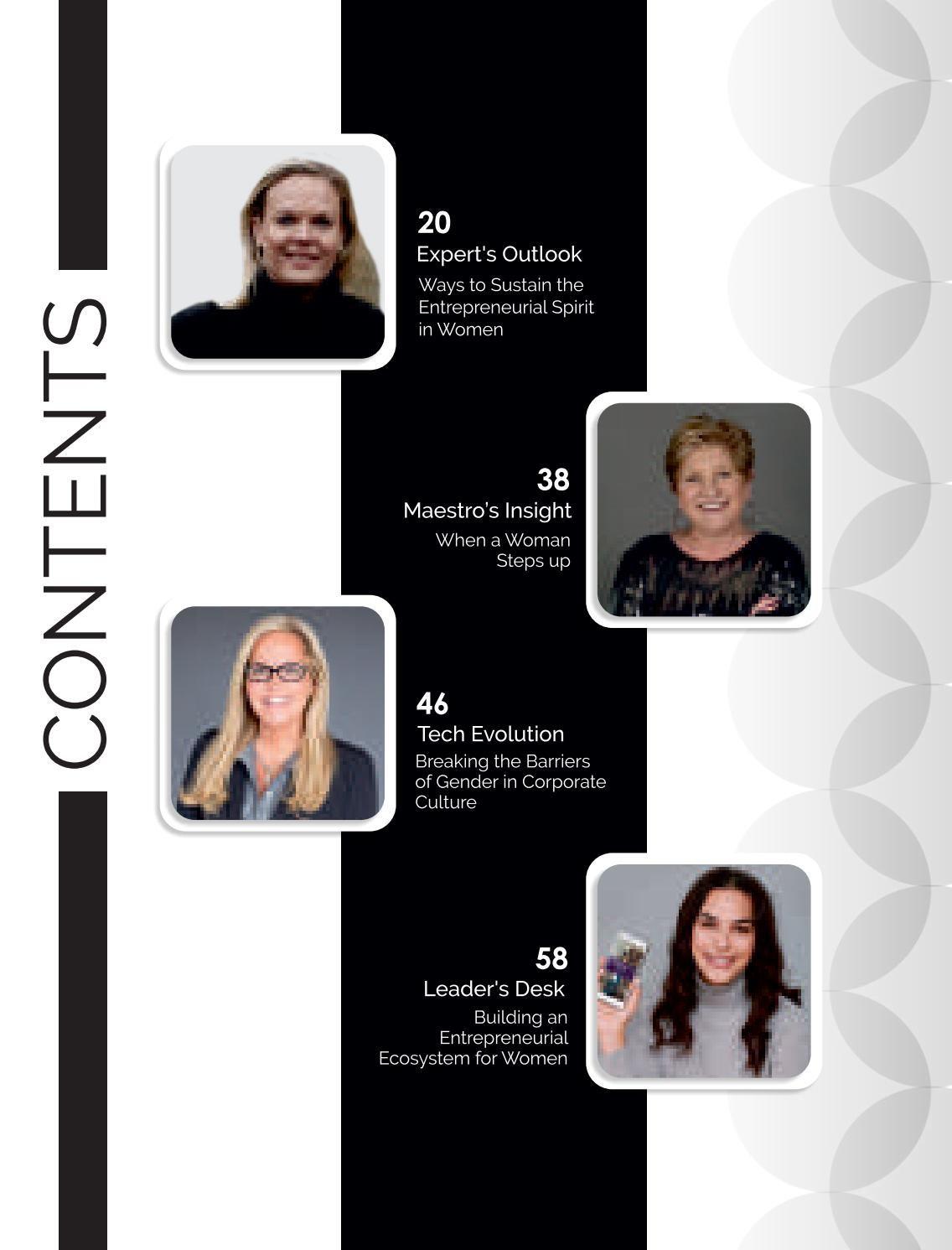 CONTENTS

20
Expert's Outlook
Ways to Sustain the Entrepreneurial Spirit in Women

38
Maestro's Insight
When a Woman Steps up

46
Tech Evolution
Breaking the Barriers of Gender in Corporate Culture

58
Leader's Desk
Building an Entrepreneurial Ecosystem for Women